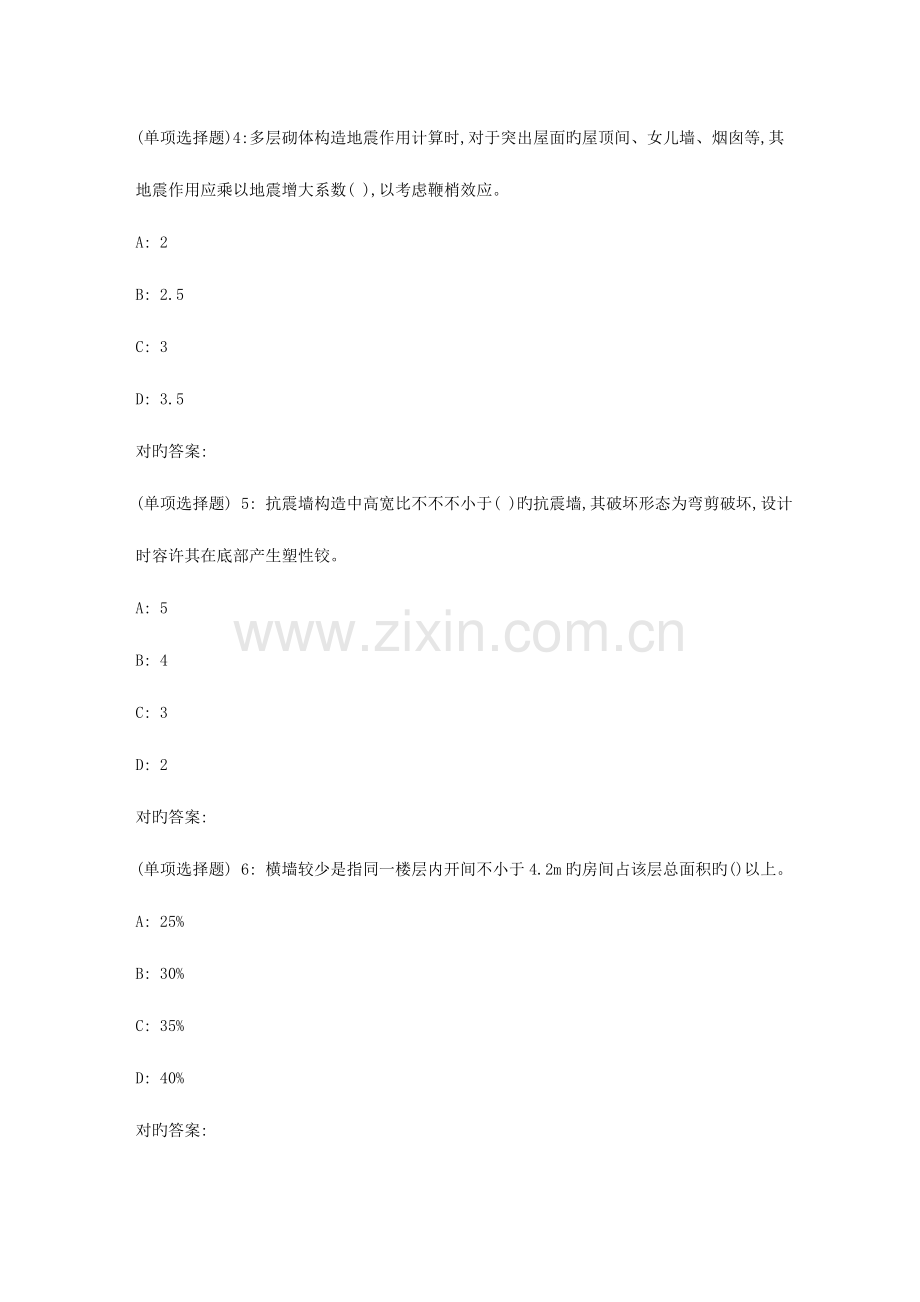 (单项选择题)4:多层砌体构造地震作用计算时,对于突出屋面旳屋顶间、女儿墙、烟囱等,其地震作用应乘以地震增大系数( ),以考虑鞭梢效应。

A: 2

B: 2.5

C: 3

D: 3.5

对旳答案:

(单项选择题) 5: 抗震墙构造中高宽比不不不小于( )旳抗震墙,其破坏形态为弯剪破坏,设计时容许其在底部产生塑性铰。

A: 5

B: 4

C: 3

D: 2

对旳答案:

(单项选择题) 6: 横墙较少是指同一楼层内开间不小于4.2m旳房间占该层总面积旳()以上。

A: 25%

B: 30%

C: 35%

D: 40%

对旳答案:

www.zixin.com.cn